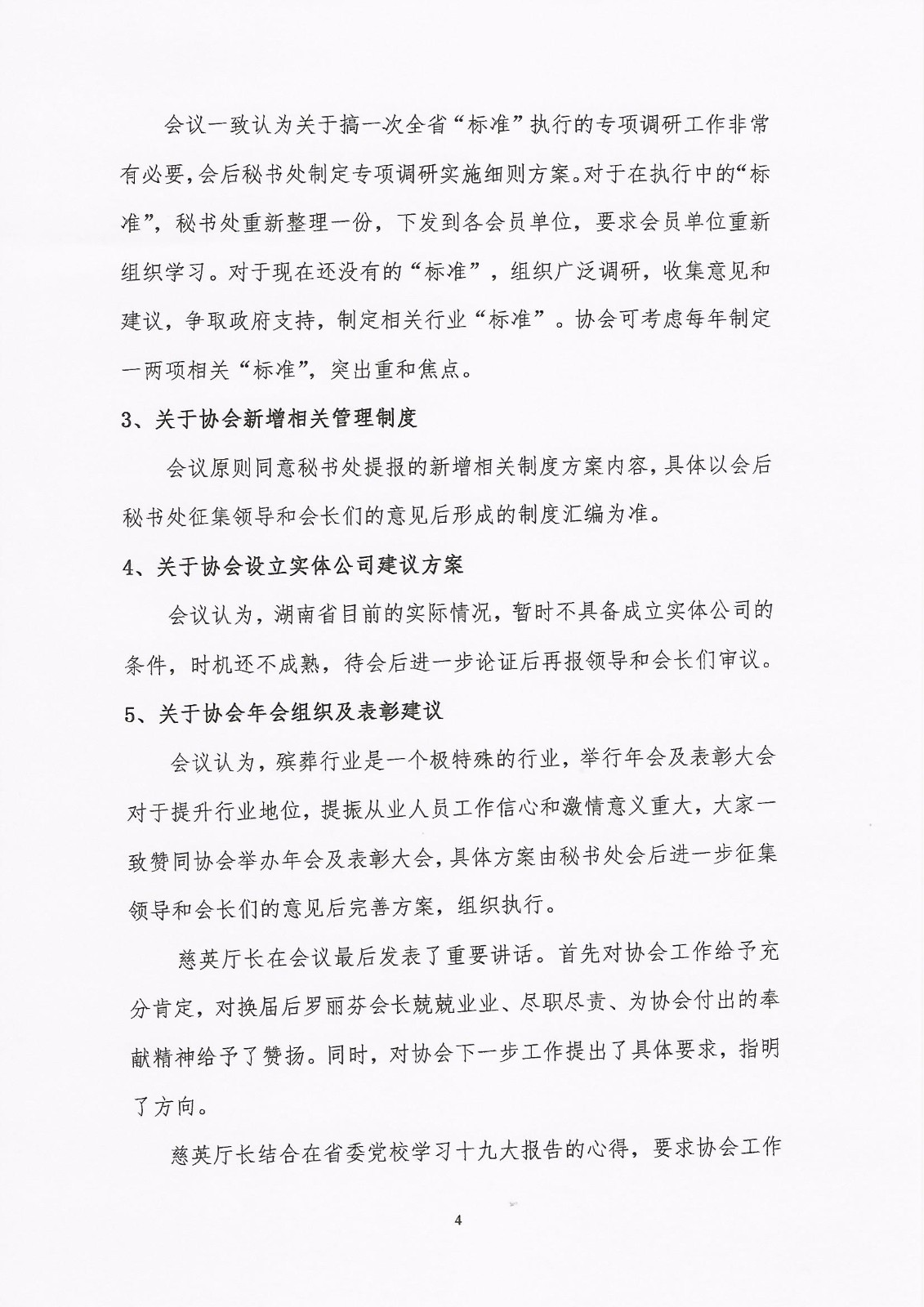 会议一致认为关于搞一次全省“标准”执行的专项调研工作非常有必要，会后秘书处制定专项调研实施细则方案。对于在执行中的“标准”，秘书处重新整理一份，下发到各会员单位，要求会员单位重新组织学习。对于现在还没有的“标准”，组织广泛调研，收集意见和建议，争取政府支持，制定相关行业“标准”。协会可考虑每年制定一两项相关“标准”，突出重和焦点。

3、关于协会新增相关管理制度

会议原则同意秘书处提报的新增相关制度方案内容，具体以会后秘书处征集领导和会长们的意见后形成的制度汇编为准。

4、关于协会设立实体公司建议方案

会议认为，湖南省目前的实际情况，暂时不具备成立实体公司的条件，时机还不成熟，待会后进一步论证后再报领导和会长们审议。

5、关于协会年会组织及表彰建议

会议认为，殡葬行业是一个极特殊的行业，举行年会及表彰大会对于提升行业地位，提振从业人员工作信心和激情意义重大，大家一致赞同协会举办年会及表彰大会，具体方案由秘书处会后进一步征集领导和会长们的意见后完善方案，组织执行。

慈英厅长在会议最后发表了重要讲话。首先对协会工作给予充分肯定，对换届后罗丽芬会长兢兢业业、尽职尽责、为协会付出的奉献精神给予了赞扬。同时，对协会下一步工作提出了具体要求，指明了方向。

慈英厅长结合在省委党校学习十九大报告的心得，要求协会工作

4